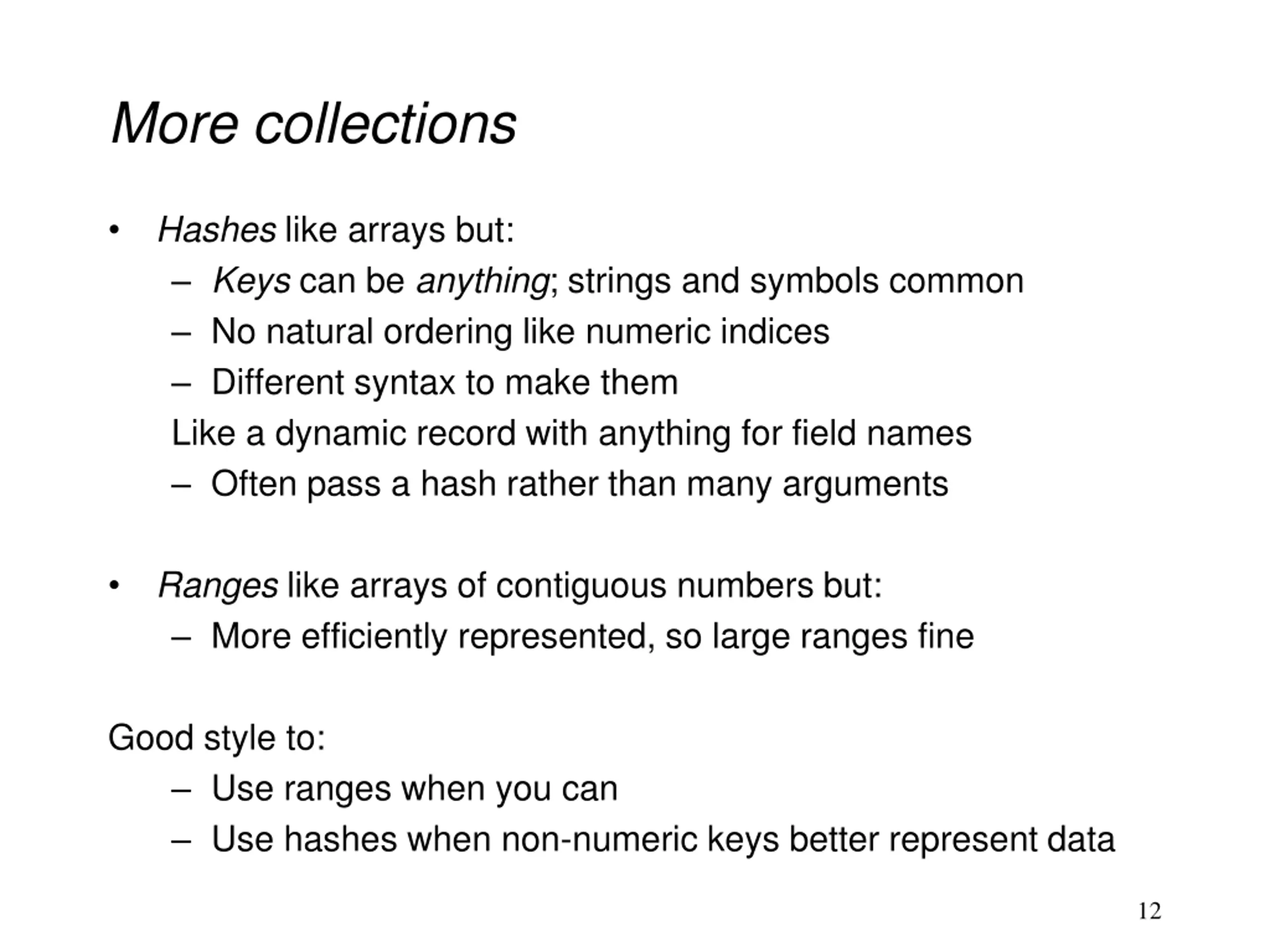 More collections

• Hashes like arrays but:
– Keys can be anything; strings and symbols common
– No natural ordering like numeric indices
– Different syntax to make them
Like a dynamic record with anything for field names
– Often pass a hash rather than many arguments

• Ranges like arrays of contiguous numbers but:
– More efficiently represented, so large ranges fine

Good style to:
– Use ranges when you can
– Use hashes when non-numeric keys better represent data

12